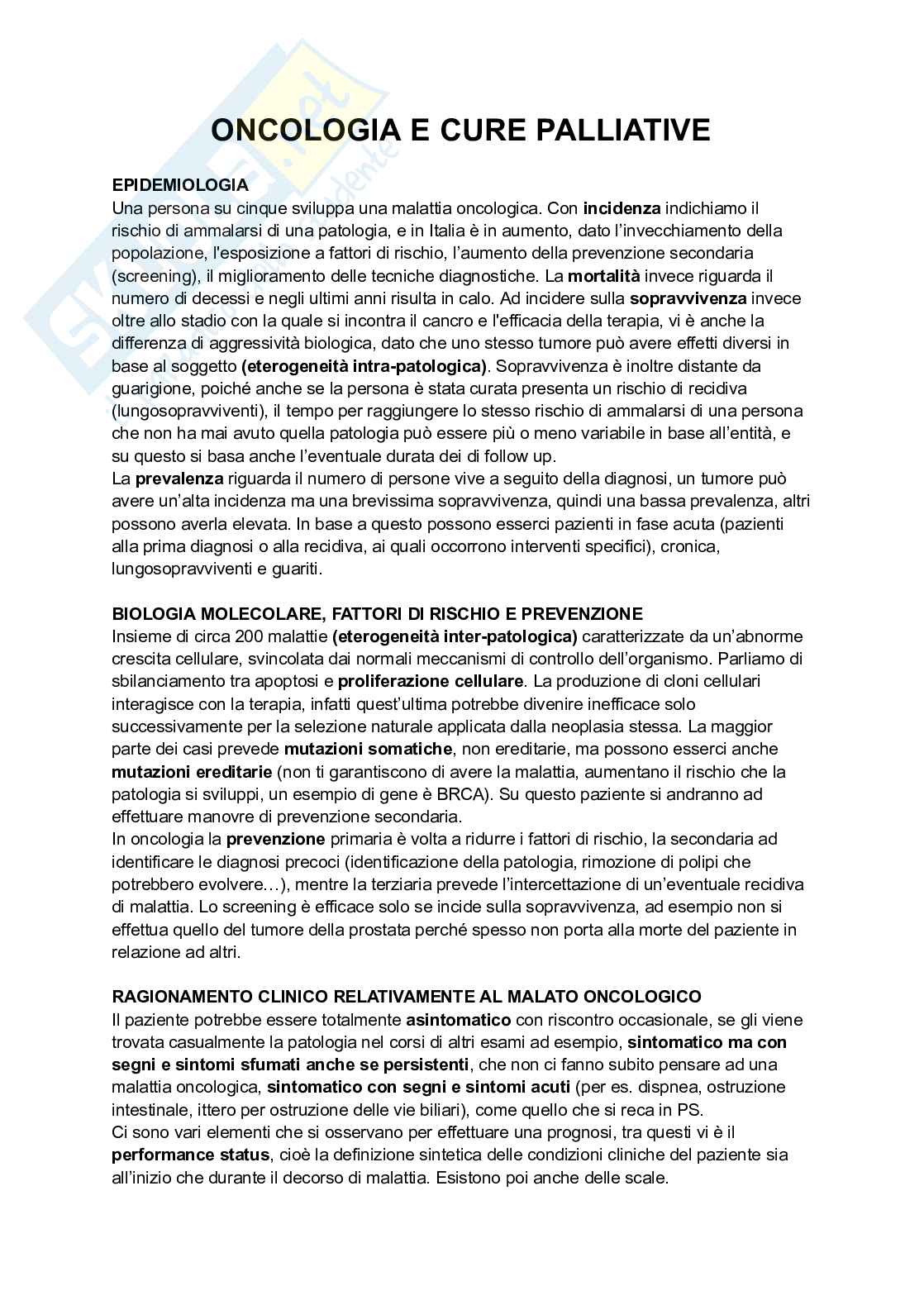 ONCOLOGIA E CURE PALLIATIVE

EPIDEMIOLOGIA
Una persona su cinque sviluppa una malattia oncologica. Con incidenza indichiamo il rischio di ammalarsi di una patologia, e in Italia è in aumento, dato l'invecchiamento della popolazione, l'esposizione a fattori di rischio, l'aumento della prevenzione secondaria (screening), il miglioramento delle tecniche diagnostiche. La mortalità invece riguarda il numero di decessi e negli ultimi anni risulta in calo. Ad incidere sulla sopravvivenza invece oltre allo stadio con la quale si incontra il cancro e l'efficacia della terapia, vi è anche la differenza di aggressività biologica, dato che uno stesso tumore può avere effetti diversi in base al soggetto (eterogeneità intra-patologica). Sopravvivenza è inoltre distante da guarigione, poiché anche se la persona è stata curata presenta un rischio di recidiva (lungosopravviventi), il tempo per raggiungere lo stesso rischio di ammalarsi di una persona che non ha mai avuto quella patologia può essere più o meno variabile in base all'entità, e su questo si basa anche l'eventuale durata dei di follow up.
La prevalenza riguarda il numero di persone vive a seguito della diagnosi, un tumore può avere un'alta incidenza ma una brevissima sopravvivenza, quindi una bassa prevalenza, altri possono averla elevata. In base a questo possono esserci pazienti in fase acuta (pazienti alla prima diagnosi o alla recidiva, ai quali occorrono interventi specifici), cronica, lungosopravviventi e guariti.

BIOLOGIA MOLECOLARE, FATTORI DI RISCHIO E PREVENZIONE
Insieme di circa 200 malattie (eterogeneità inter-patologica) caratterizzate da un'abnorme crescita cellulare, svincolata dai normali meccanismi di controllo dell'organismo. Parliamo di sbilanciamento tra apoptosi e proliferazione cellulare. La produzione di cloni cellulari interagisce con la terapia, infatti quest'ultima potrebbe divenire inefficace solo successivamente per la selezione naturale applicata dalla neoplasia stessa. La maggior parte dei casi prevede mutazioni somatiche, non ereditarie, ma possono esserci anche mutazioni ereditarie (non ti garantiscono di avere la malattia, aumentano il rischio che la patologia si sviluppi, un esempio di gene è BRCA). Su questo paziente si andranno ad effettuare manovre di prevenzione secondaria.
In oncologia la prevenzione primaria è volta a ridurre i fattori di rischio, la secondaria ad identificare le diagnosi precoci (identificazione della patologia, rimozione di polipi che potrebbero evolvere…), mentre la terziaria prevede l'intercettazione di un'eventuale recidiva di malattia. Lo screening è efficace solo se incide sulla sopravvivenza, ad esempio non si effettua quello del tumore della prostata perché spesso non porta alla morte del paziente in relazione ad altri.

RAGIONAMENTO CLINICO RELATIVAMENTE AL MALATO ONCOLOGICO
Il paziente potrebbe essere totalmente asintomatico con riscontro occasionale, se gli viene trovata casualmente la patologia nel corsi di altri esami ad esempio, sintomatico ma con segni e sintomi sfumati anche se persistenti, che non ci fanno subito pensare ad una malattia oncologica, sintomatico con segni e sintomi acuti (per es. dispnea, ostruzione intestinale, ittero per ostruzione delle vie biliari), come quello che si reca in PS.
Ci sono vari elementi che si osservano per effettuare una prognosi, tra questi vi è il performance status, cioè la definizione sintetica delle condizioni cliniche del paziente sia all'inizio che durante il decorso di malattia. Esistono poi anche delle scale.